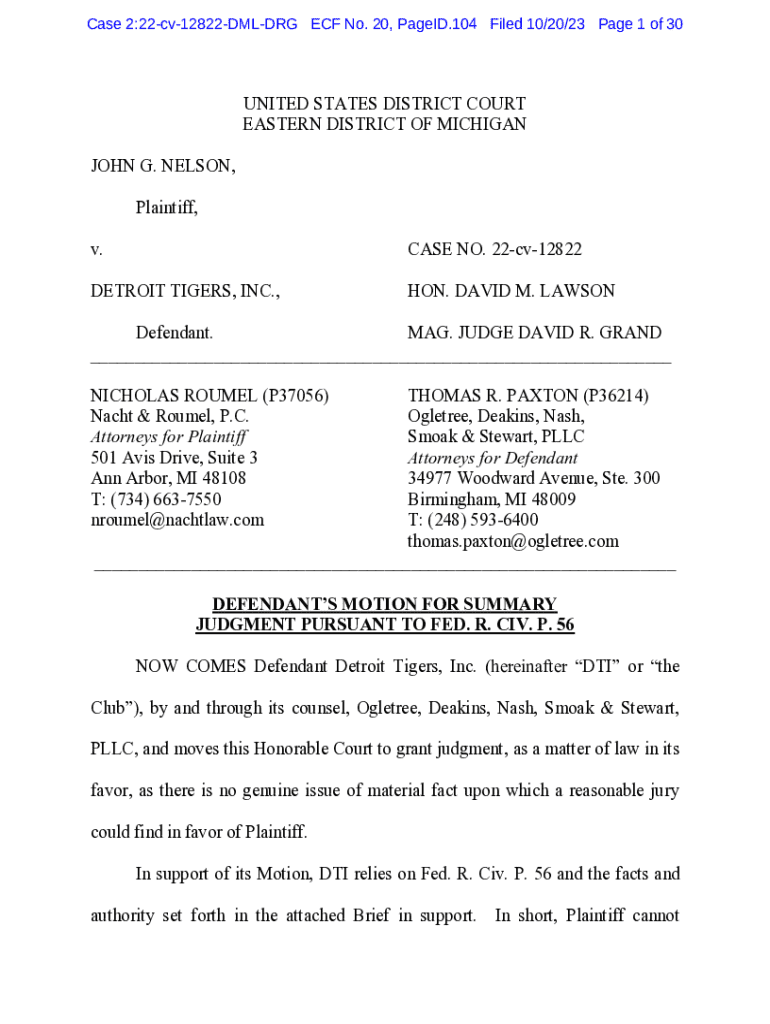 Case 2:22-cv-12822-DML-DRG ECF No. 20, PageID.104 Filed 10/20/23 Page 1 of 30

UNITED STATES DISTRICT COURT
EASTERN DISTRICT OF MICHIGAN

JOHN G. NELSON,

Plaintiff,

v.

DETROIT TIGERS, INC.,

Defendant.

CASE NO. 22-cv-12822

HON. DAVID M. LAWSON

MAG. JUDGE DAVID R. GRAND

NICHOLAS ROUMEL (P37056)
Nacht & Roumel, P.C.
Attorneys for Plaintiff
501 Avis Drive, Suite 3
Ann Arbor, MI 48108
T: (734) 663-7550
nroumel@nachtlaw.com

THOMAS R. PAXTON (P36214)
Ogletree, Deakins, Nash,
Smoak & Stewart, PLLC
Attorneys for Defendant
34977 Woodward Avenue, Ste. 300
Birmingham, MI 48009
T: (248) 593-6400
thomas.paxton@ogletree.com

DEFENDANT'S MOTION FOR SUMMARY JUDGMENT PURSUANT TO FED. R. CIV. P. 56

NOW COMES Defendant Detroit Tigers, Inc. (hereinafter "DTI" or "the Club"), by and through its counsel, Ogletree, Deakins, Nash, Smoak & Stewart, PLLC, and moves this Honorable Court to grant judgment, as a matter of law in its favor, as there is no genuine issue of material fact upon which a reasonable jury could find in favor of Plaintiff.

In support of its Motion, DTI relies on Fed. R. Civ. P. 56 and the facts and authority set forth in the attached Brief in support. In short, Plaintiff cannot